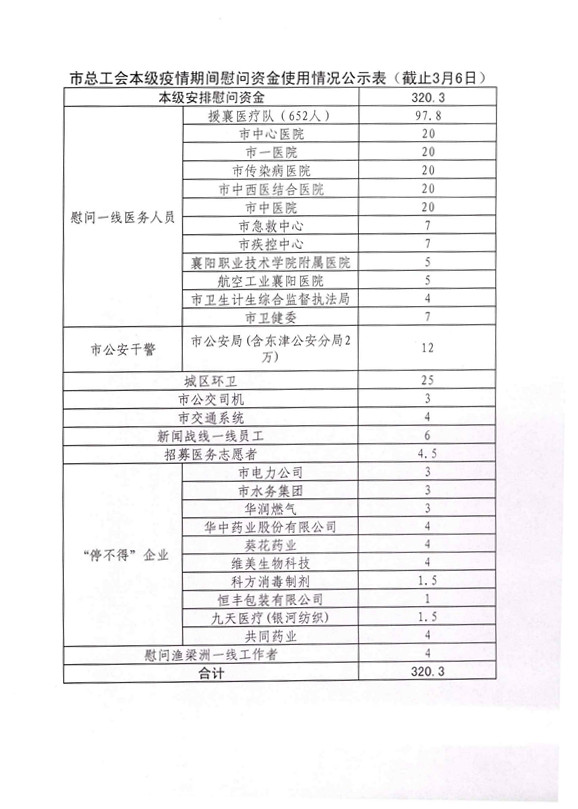 市总工会本级疫情期间慰问资金使用情况公示表（截止3月6日）

| 本级安排慰问资金 | | 320.3 |
|---|---|---|
| 慰问一线医务人员 | 援襄医疗队（652人） | 97.8 |
| | 市中心医院 | 20 |
| | 市一医院 | 20 |
| | 市传染病医院 | 20 |
| | 市中西医结合医院 | 20 |
| | 市中医院 | 20 |
| | 市急救中心 | 7 |
| | 市疾控中心 | 7 |
| | 襄阳职业技术学院附属医院 | 5 |
| | 航空工业襄阳医院 | 5 |
| | 市卫生计生综合监督执法局 | 4 |
| | 市卫健委 | 7 |
| 市公安干警 | 市公安局（含东津公安分局2万） | 12 |
| 城区环卫 | | 25 |
| 市公交司机 | | 3 |
| 市交通系统 | | 4 |
| 新闻战线一线员工 | | 6 |
| 招募医务志愿者 | | 4.5 |
| “停不得”企业 | 市电力公司 | 3 |
| | 市水务集团 | 3 |
| | 华润燃气 | 3 |
| | 华中药业股份有限公司 | 4 |
| | 葵花药业 | 4 |
| | 维美生物科技 | 4 |
| | 科方消毒制剂 | 1.5 |
| | 恒丰包装有限公司 | 1 |
| | 九天医疗（银河纺织） | 1.5 |
| | 共同药业 | 4 |
| 慰问渔梁洲一线工作者 | | 4 |
| 合计 | | 320.3 |